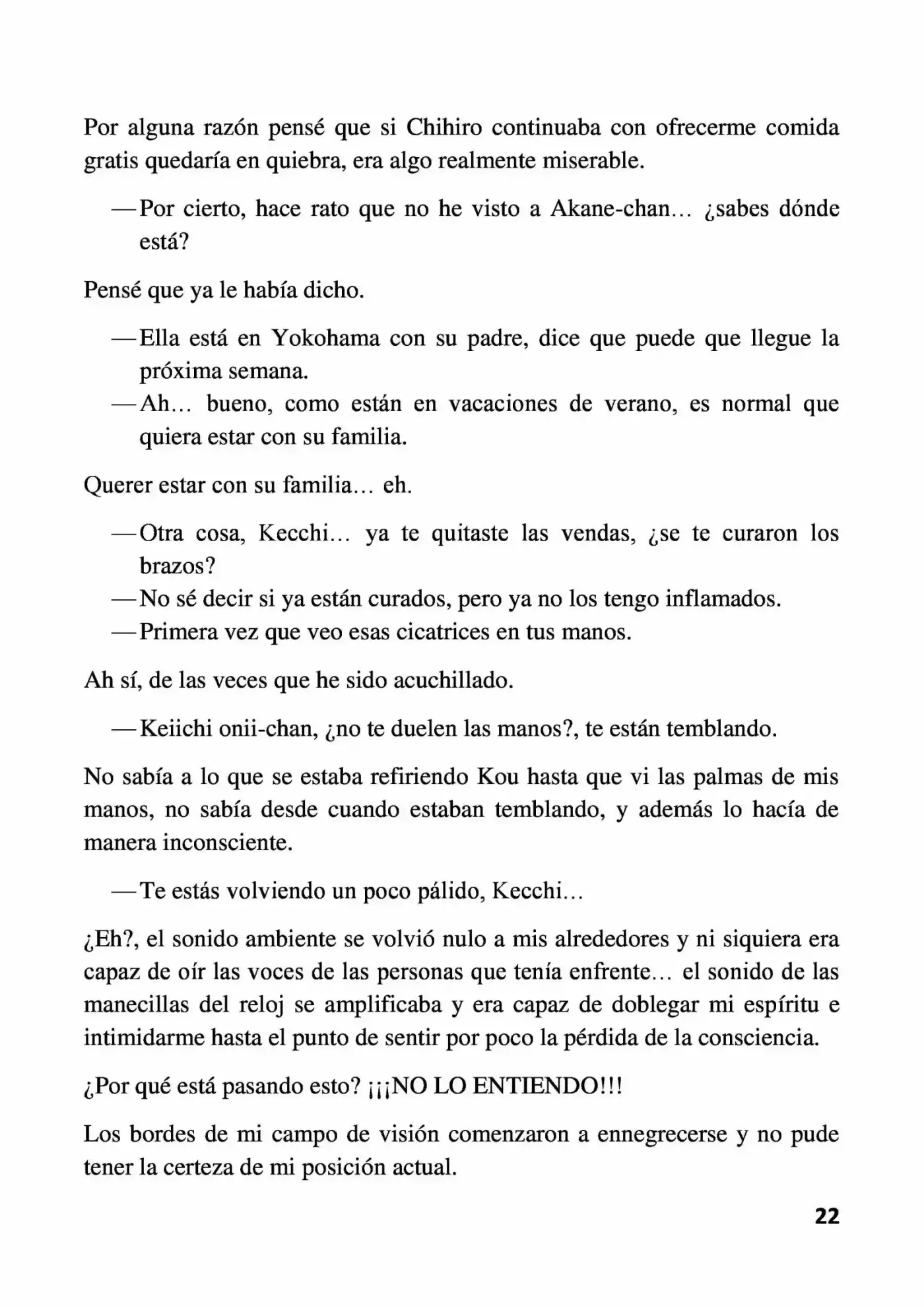 Por alguna razón pensé que si Chihiro continuaba con ofrecerme comida gratis quedaría en quiebra, era algo realmente miserable.

—Por cierto, hace rato que no he visto a Akane-chan… ¿sabes dónde está?

Pensé que ya le había dicho.

—Ella está en Yokohama con su padre, dice que puede que llegue la próxima semana.
—Ah… bueno, como están en vacaciones de verano, es normal que quiera estar con su familia.

Querer estar con su familia… eh.

—Otra cosa, Kecchi… ya te quitaste las vendas, ¿se te curaron los brazos?
—No sé decir si ya están curados, pero ya no los tengo inflamados.
—Primera vez que veo esas cicatrices en tus manos.

Ah sí, de las veces que he sido acuchillado.

—Keiichi onii-chan, ¿no te duelen las manos?, te están temblando.

No sabía a lo que se estaba refiriendo Kou hasta que vi las palmas de mis manos, no sabía desde cuando estaban temblando, y además lo hacía de manera inconsciente.

—Te estás volviendo un poco pálido, Kecchi…

¿Eh?, el sonido ambiente se volvió nulo a mis alrededores y ni siquiera era capaz de oír las voces de las personas que tenía enfrente… el sonido de las manecillas del reloj se amplificaba y era capaz de doblegar mi espíritu e intimidarme hasta el punto de sentir por poco la pérdida de la consciencia.

¿Por qué está pasando esto? ¡¡¡NO LO ENTIENDO!!!

Los bordes de mi campo de visión comenzaron a ennegrecerse y no pude tener la certeza de mi posición actual.

22